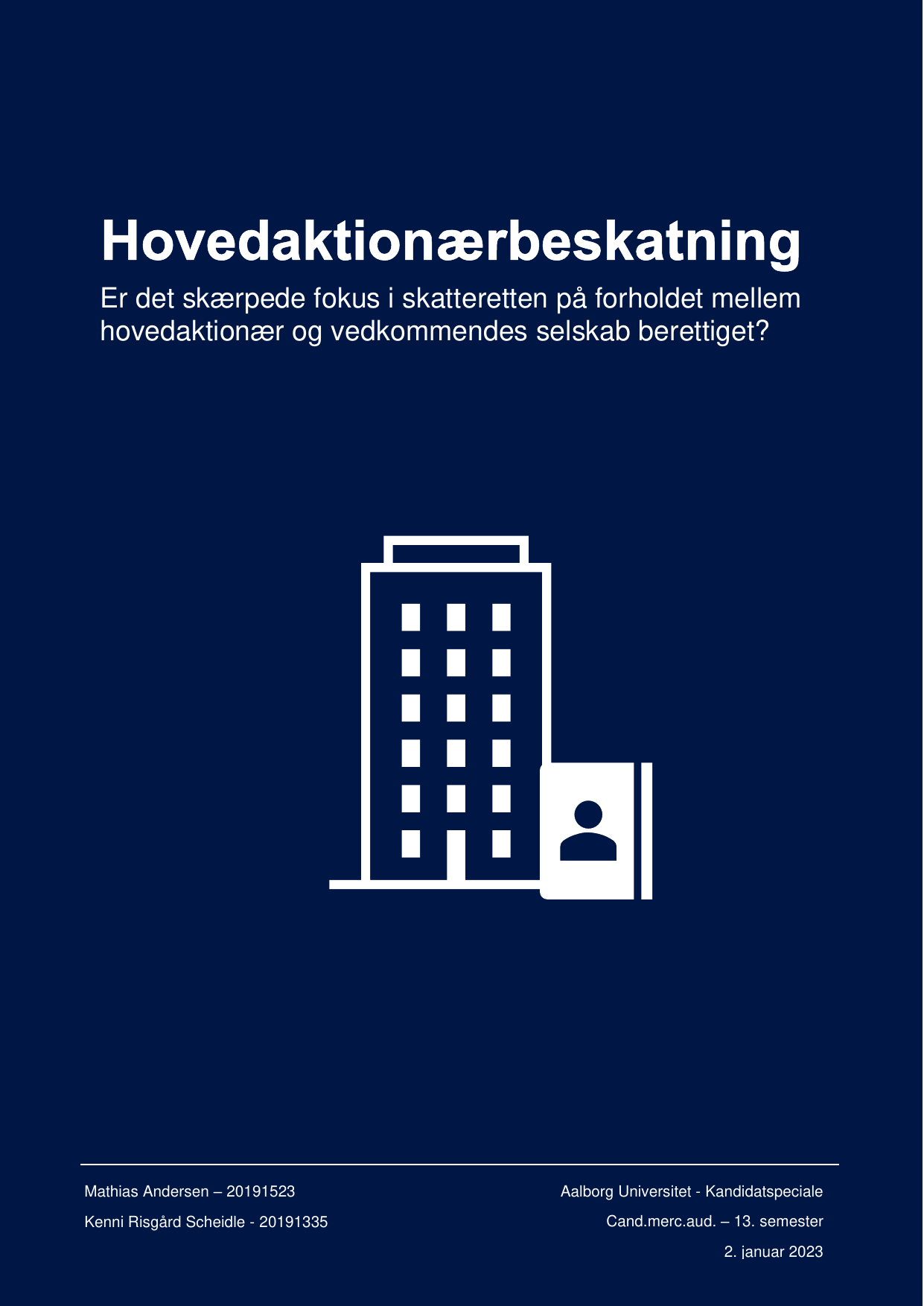 Hovedaktionærbeskatning

Er det skærpede fokus i skatteretten på forholdet mellem hovedaktionær og vedkommendes selskab berettiget?

Mathias Andersen – 20191523

Kenni Risgård Scheidle - 20191335

Aalborg Universitet - Kandidatspeciale

Cand.merc.aud. – 13. semester

2. januar 2023